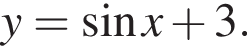 $y = \sin x + 3.$